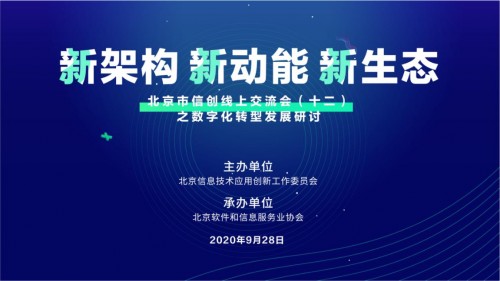 新架构 新动能 新生态

北京市信创线上交流会（十二）
之数字化转型发展研讨

主办单位
北京信息技术应用创新工作委员会

承办单位
北京软件和信息服务业协会

2020年9月28日